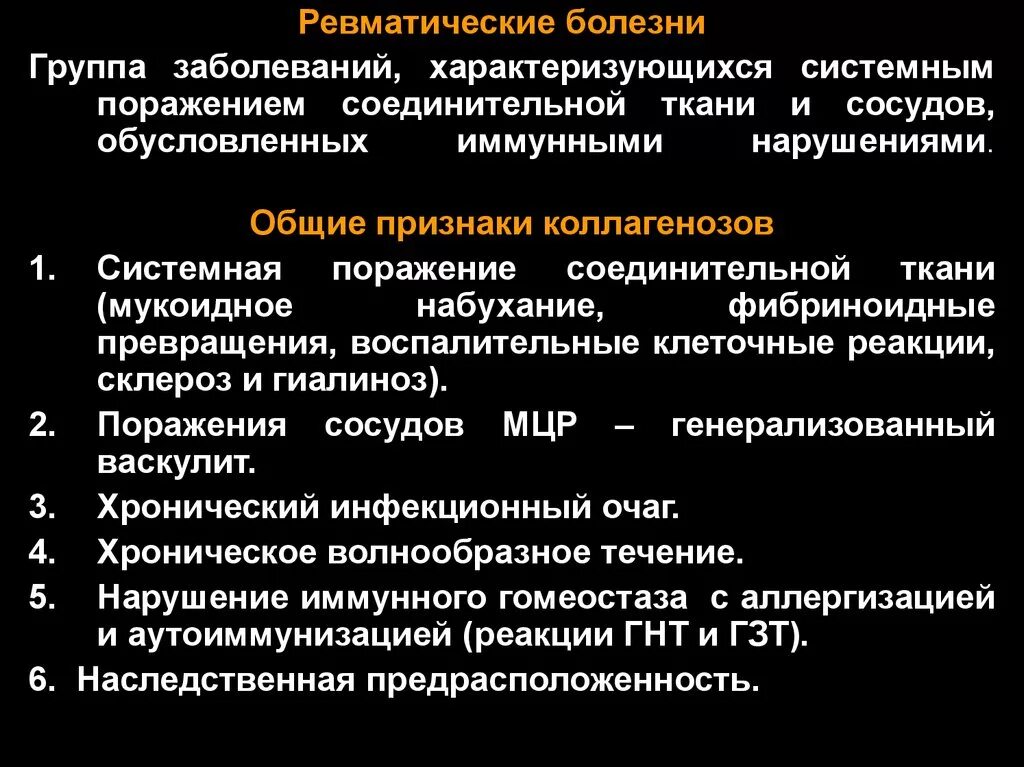 Ревматические болезни

Группа заболеваний, характеризующихся системным поражением соединительной ткани и сосудов, обусловленных иммунными нарушениями.

Общие признаки коллагенозов

1. Системная поражение соединительной ткани (мукоидное набухание, фибриноидные превращения, воспалительные клеточные реакции, склероз и гиалиноз).
2. Поражения сосудов МЦР – генерализованный васкулит.
3. Хронический инфекционный очаг.
4. Хроническое волнообразное течение.
5. Нарушение иммунного гомеостаза с аллергизацией и аутоиммунизацией (реакции ГНТ и ГЗТ).
6. Наследственная предрасположенность.